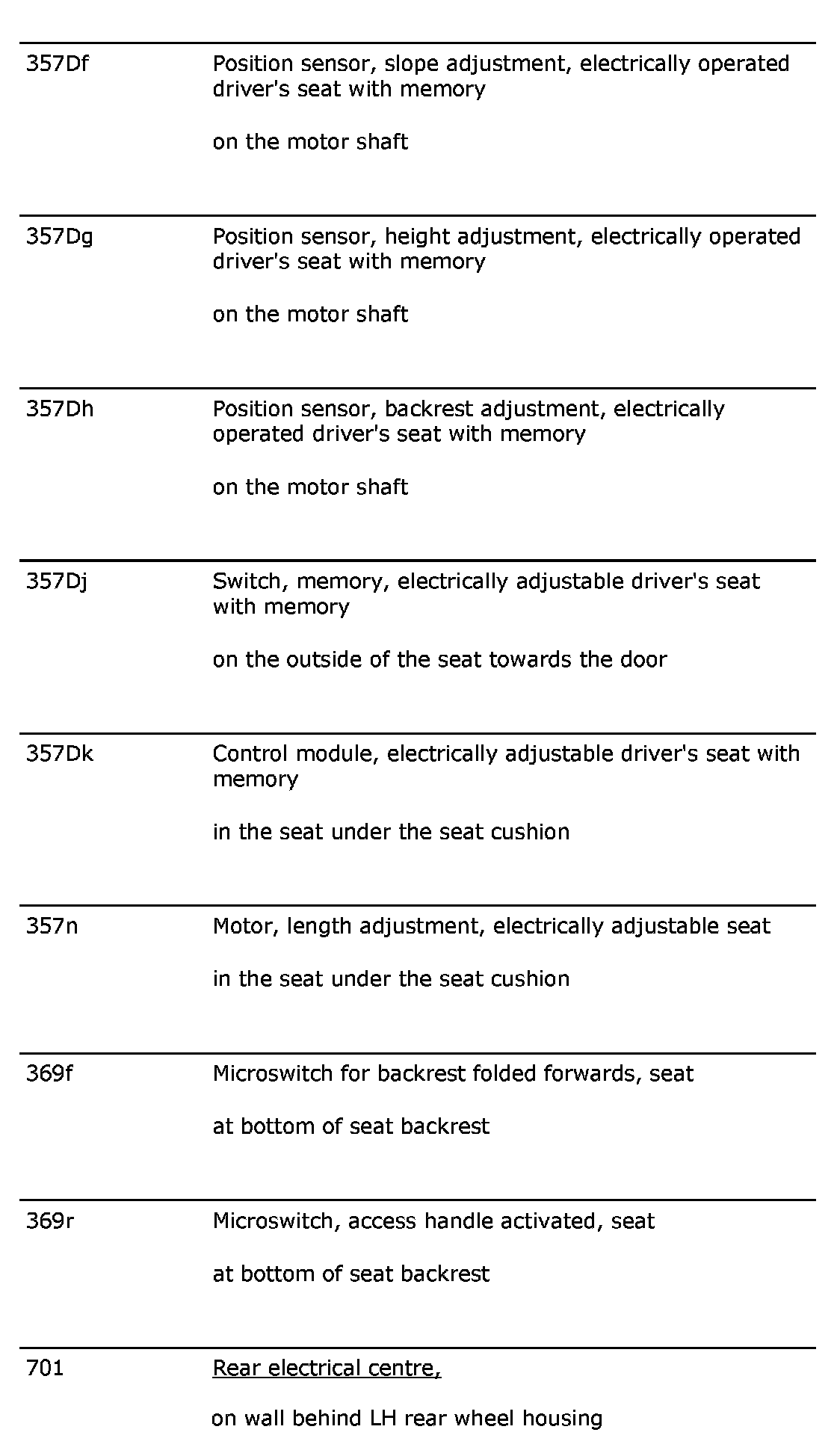 | | |
|---|---|
| 357Df | Position sensor, slope adjustment, electrically operated driver's seat with memory<br><br>on the motor shaft |
| 357Dg | Position sensor, height adjustment, electrically operated driver's seat with memory<br><br>on the motor shaft |
| 357Dh | Position sensor, backrest adjustment, electrically operated driver's seat with memory<br><br>on the motor shaft |
| 357Dj | Switch, memory, electrically adjustable driver's seat with memory<br><br>on the outside of the seat towards the door |
| 357Dk | Control module, electrically adjustable driver's seat with memory<br><br>in the seat under the seat cushion |
| 357n | Motor, length adjustment, electrically adjustable seat<br><br>in the seat under the seat cushion |
| 369f | Microswitch for backrest folded forwards, seat<br><br>at bottom of seat backrest |
| 369r | Microswitch, access handle activated, seat<br><br>at bottom of seat backrest |
| 701 | Rear electrical centre,<br><br>on wall behind LH rear wheel housing |